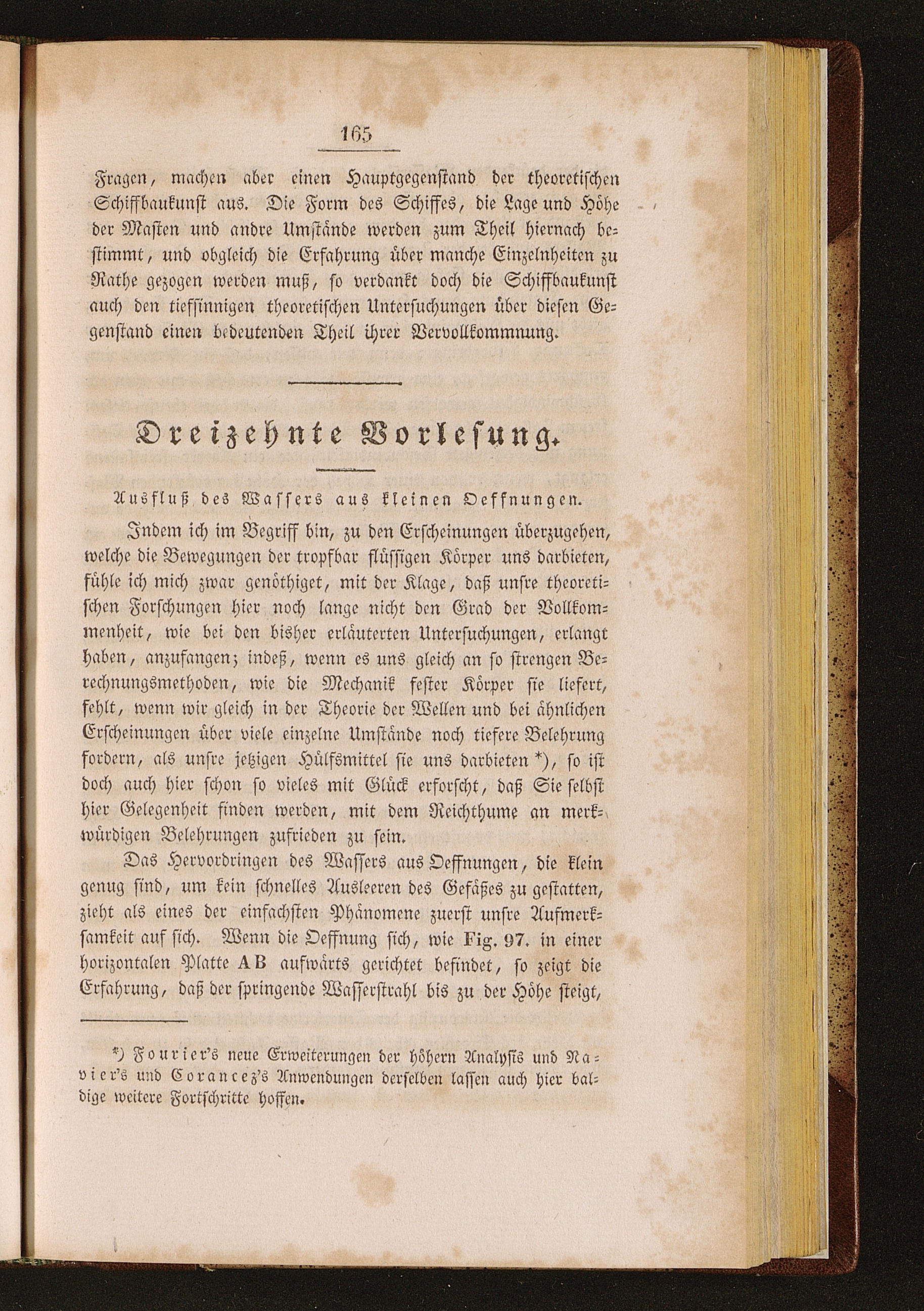 165

Fragen, machen aber einen Hauptgegenstand der theoretischen Schiffbaukunst aus. Die Form des Schiffes, die Lage und Höhe der Masten und andre Umstände werden zum Theil hiernach bestimmt, und obgleich die Erfahrung über manche Einzelnheiten zu Rathe gezogen werden muß, so verdankt doch die Schiffbaukunst auch den tiefsinnigen theoretischen Untersuchungen über diesen Gegenstand einen bedeutenden Theil ihrer Vervollkommnung.

Dreizehnte Vorlesung.

Ausfluß des Wassers aus kleinen Oeffnungen.

Indem ich im Begriff bin, zu den Erscheinungen überzugehen, welche die Bewegungen der tropfbar flüssigen Körper uns darbieten, fühle ich mich zwar genöthiget, mit der Klage, daß unsre theoretischen Forschungen hier noch lange nicht den Grad der Vollkommenheit, wie bei den bisher erläuterten Untersuchungen, erlangt haben, anzufangen; indeß, wenn es uns gleich an so strengen Berechnungsmethoden, wie die Mechanik fester Körper sie liefert, fehlt, wenn wir gleich in der Theorie der Wellen und bei ähnlichen Erscheinungen über viele einzelne Umstände noch tiefere Belehrung fordern, als unsre jetzigen Hülfsmittel sie uns darbieten *), so ist doch auch hier schon so vieles mit Glück erforscht, daß Sie selbst hier Gelegenheit finden werden, mit dem Reichthume an merkwürdigen Belehrungen zufrieden zu sein.

Das Hervordringen des Wassers aus Oeffnungen, die klein genug sind, um kein schnelles Ausleeren des Gefäßes zu gestatten, zieht als eines der einfachsten Phänomene zuerst unsre Aufmerksamkeit auf sich. Wenn die Oeffnung sich, wie Fig. 97. in einer horizontalen Platte AB aufwärts gerichtet befindet, so zeigt die Erfahrung, daß der springende Wasserstrahl bis zu der Höhe steigt,

*) Fourier's neue Erweiterungen der höhern Analysis und Navier's und Corancez's Anwendungen derselben lassen auch hier baldige weitere Fortschritte hoffen.